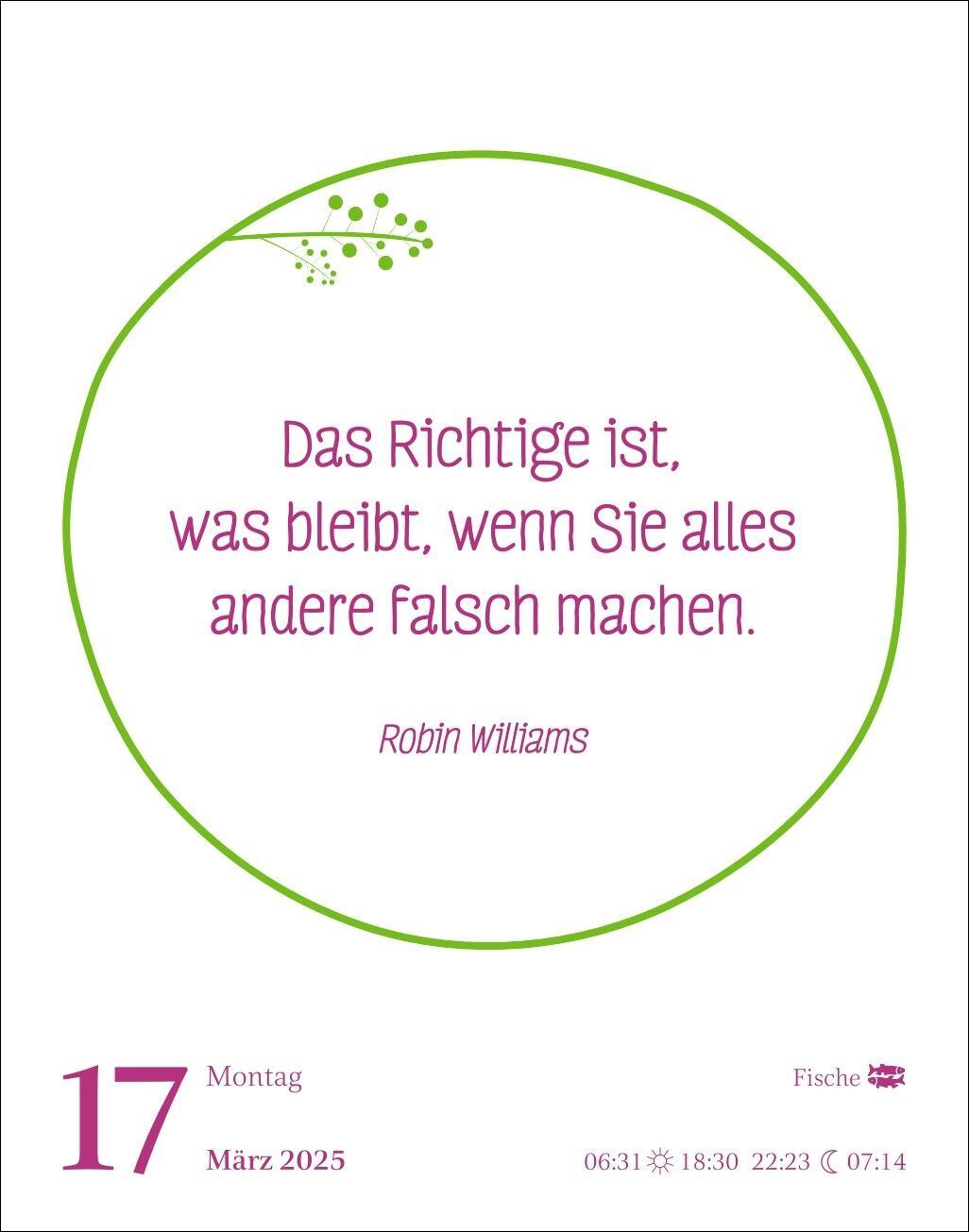 Das Richtige ist, was bleibt, wenn Sie alles andere falsch machen.

Robin Williams

17 Montag

März 2025

Fische

06:31 18:30 22:23 07:14